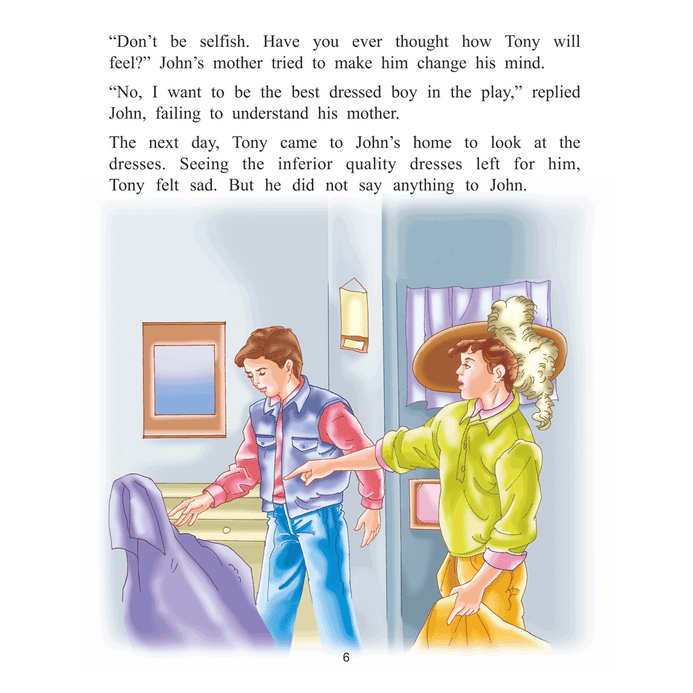 "Don't be selfish. Have you ever thought how Tony will feel?" John's mother tried to make him change his mind.

"No, I want to be the best dressed boy in the play," replied John, failing to understand his mother.

The next day, Tony came to John's home to look at the dresses. Seeing the inferior quality dresses left for him, Tony felt sad. But he did not say anything to John.

6